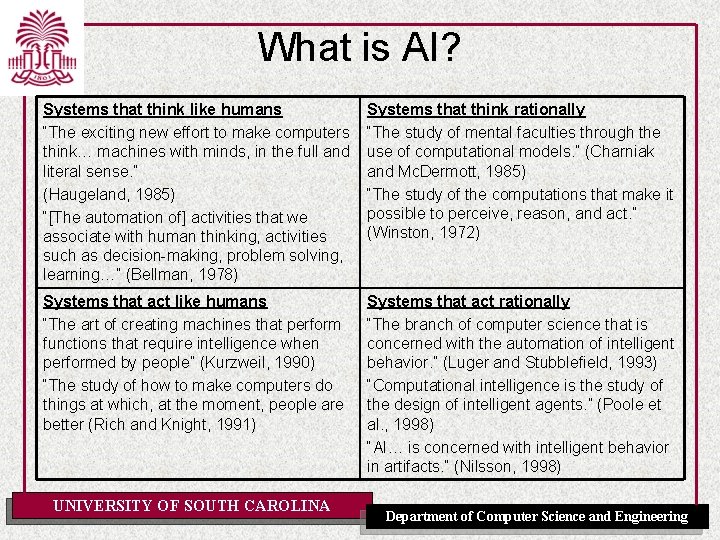 What is AI?

| Systems that think like humans "The exciting new effort to make computers think... machines with minds, in the full and literal sense." (Haugeland, 1985) "[The automation of] activities that we associate with human thinking, activities such as decision-making, problem solving, learning..." (Bellman, 1978) | Systems that think rationally "The study of mental faculties through the use of computational models." (Charniak and McDermott, 1985) "The study of the computations that make it possible to perceive, reason, and act." (Winston, 1972) |
|---|---|
| Systems that act like humans "The art of creating machines that perform functions that require intelligence when performed by people" (Kurzweil, 1990) "The study of how to make computers do things at which, at the moment, people are better (Rich and Knight, 1991) | Systems that act rationally "The branch of computer science that is concerned with the automation of intelligent behavior." (Luger and Stubblefield, 1993) "Computational intelligence is the study of the design of intelligent agents." (Poole et al., 1998) "AI... is concerned with intelligent behavior in artifacts." (Nilsson, 1998) |

UNIVERSITY OF SOUTH CAROLINA

Department of Computer Science and Engineering